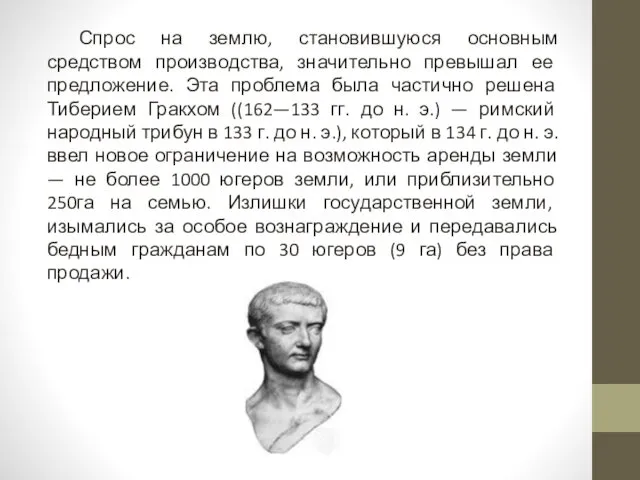 Спрос на землю, становившуюся основным средством производства, значительно превышал ее предложение. Эта проблема была частично решена Тиберием Гракхом ((162—133 гг. до н. э.) — римский народный трибун в 133 г. до н. э.), который в 134 г. до н. э. ввел новое ограничение на возможность аренды земли — не более 1000 югеров земли, или приблизительно 250га на семью. Излишки государственной земли, изымались за особое вознаграждение и передавались бедным гражданам по 30 югеров (9 га) без права продажи.